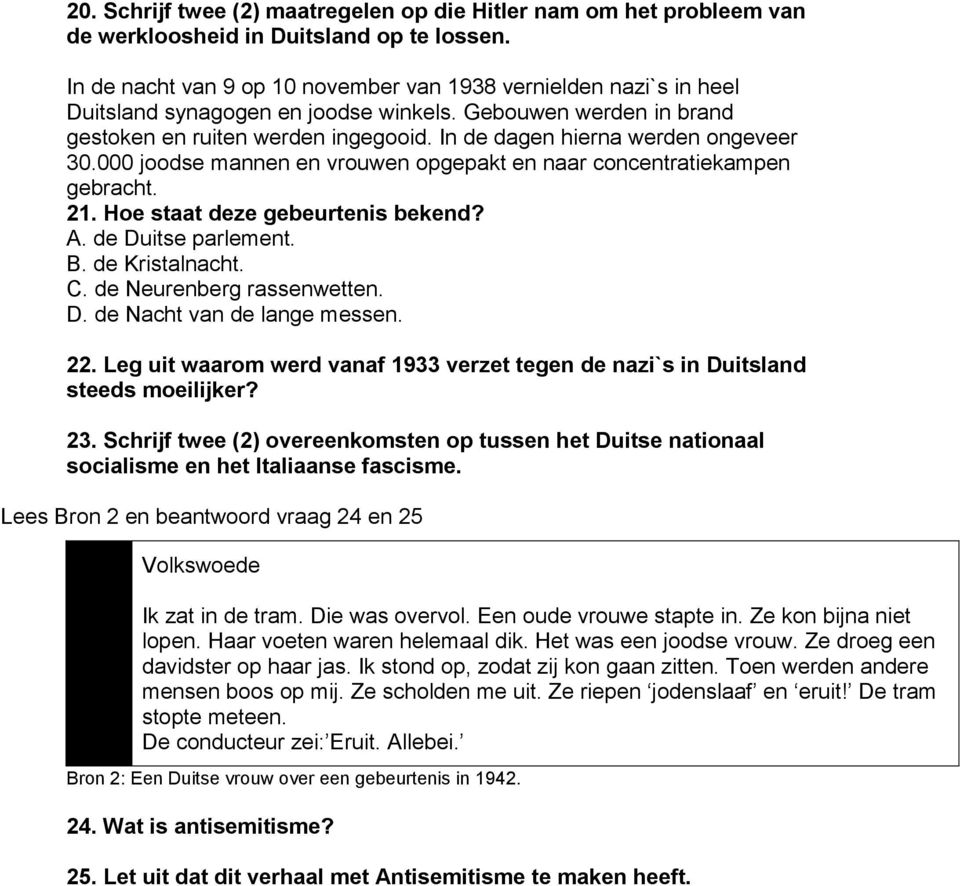 20. Schrijf twee (2) maatregelen op die Hitler nam om het probleem van de werkloosheid in Duitsland op te lossen.

In de nacht van 9 op 10 november van 1938 vernielden nazi`s in heel Duitsland synagogen en joodse winkels. Gebouwen werden in brand gestoken en ruiten werden ingegooid. In de dagen hierna werden ongeveer 30.000 joodse mannen en vrouwen opgepakt en naar concentratiekampen gebracht.
21. Hoe staat deze gebeurtenis bekend?
A. de Duitse parlement.
B. de Kristalnacht.
C. de Neurenberg rassenwetten.
D. de Nacht van de lange messen.

22. Leg uit waarom werd vanaf 1933 verzet tegen de nazi`s in Duitsland steeds moeilijker?

23. Schrijf twee (2) overeenkomsten op tussen het Duitse nationaal socialisme en het Italiaanse fascisme.

Lees Bron 2 en beantwoord vraag 24 en 25

Volkswoede

Ik zat in de tram. Die was overvol. Een oude vrouwe stapte in. Ze kon bijna niet lopen. Haar voeten waren helemaal dik. Het was een joodse vrouw. Ze droeg een davidster op haar jas. Ik stond op, zodat zij kon gaan zitten. Toen werden andere mensen boos op mij. Ze scholden me uit. Ze riepen ‘jodenslaaf’ en ‘eruit!’ De tram stopte meteen.
De conducteur zei:’Eruit. Allebei.’

Bron 2: Een Duitse vrouw over een gebeurtenis in 1942.

24. Wat is antisemitisme?

25. Let uit dat dit verhaal met Antisemitisme te maken heeft.